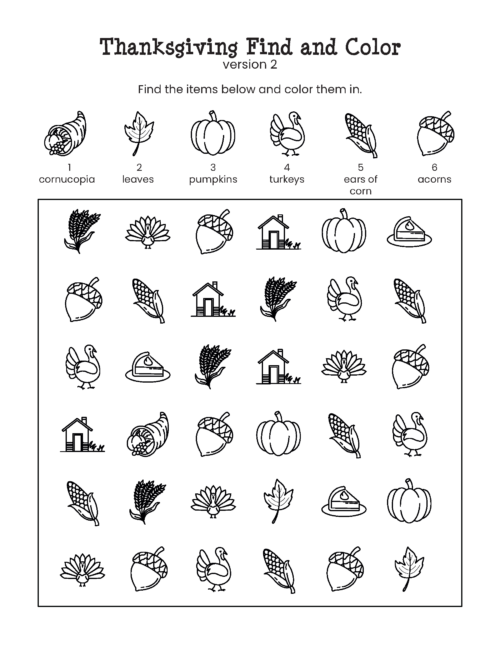 Thanksgiving Find and Color
version 2

Find the items below and color them in.

1
cornucopia

2
leaves

3
pumpkins

4
turkeys

5
ears of corn

6
acorns